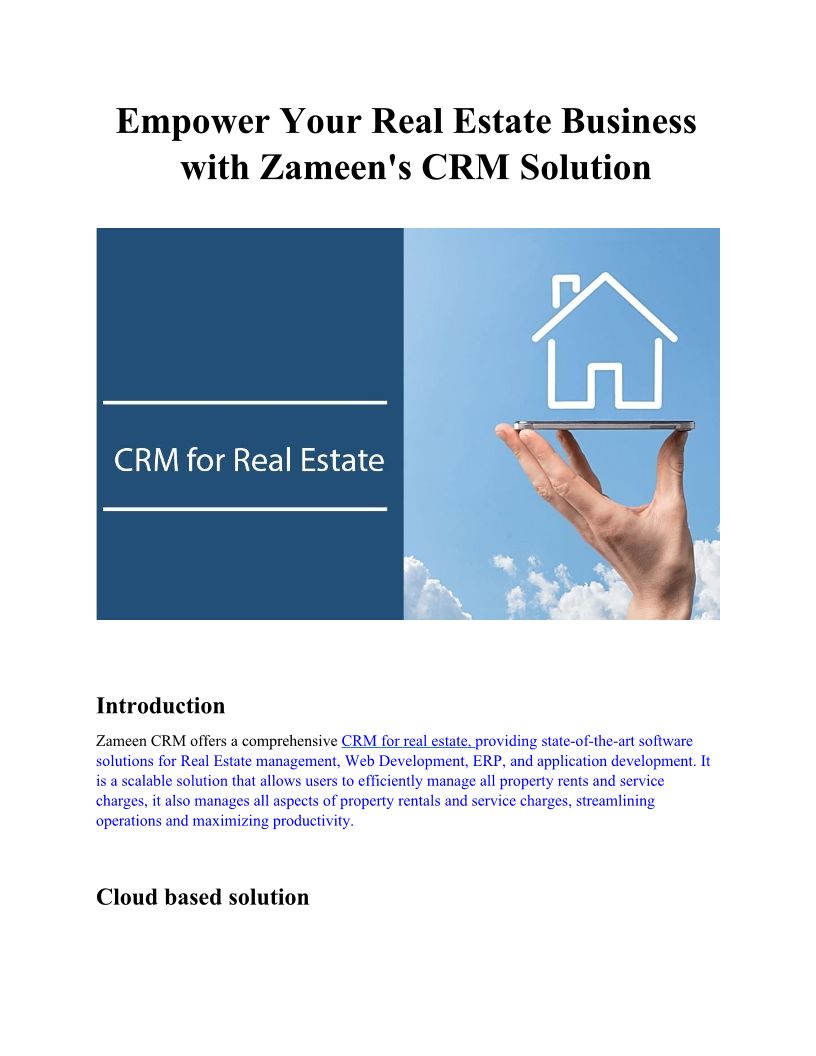 Empower Your Real Estate Business with Zameen's CRM Solution

CRM for Real Estate

Introduction

Zameen CRM offers a comprehensive CRM for real estate, providing state-of-the-art software solutions for Real Estate management, Web Development, ERP, and application development. It is a scalable solution that allows users to efficiently manage all property rents and service charges, it also manages all aspects of property rentals and service charges, streamlining operations and maximizing productivity.

Cloud based solution